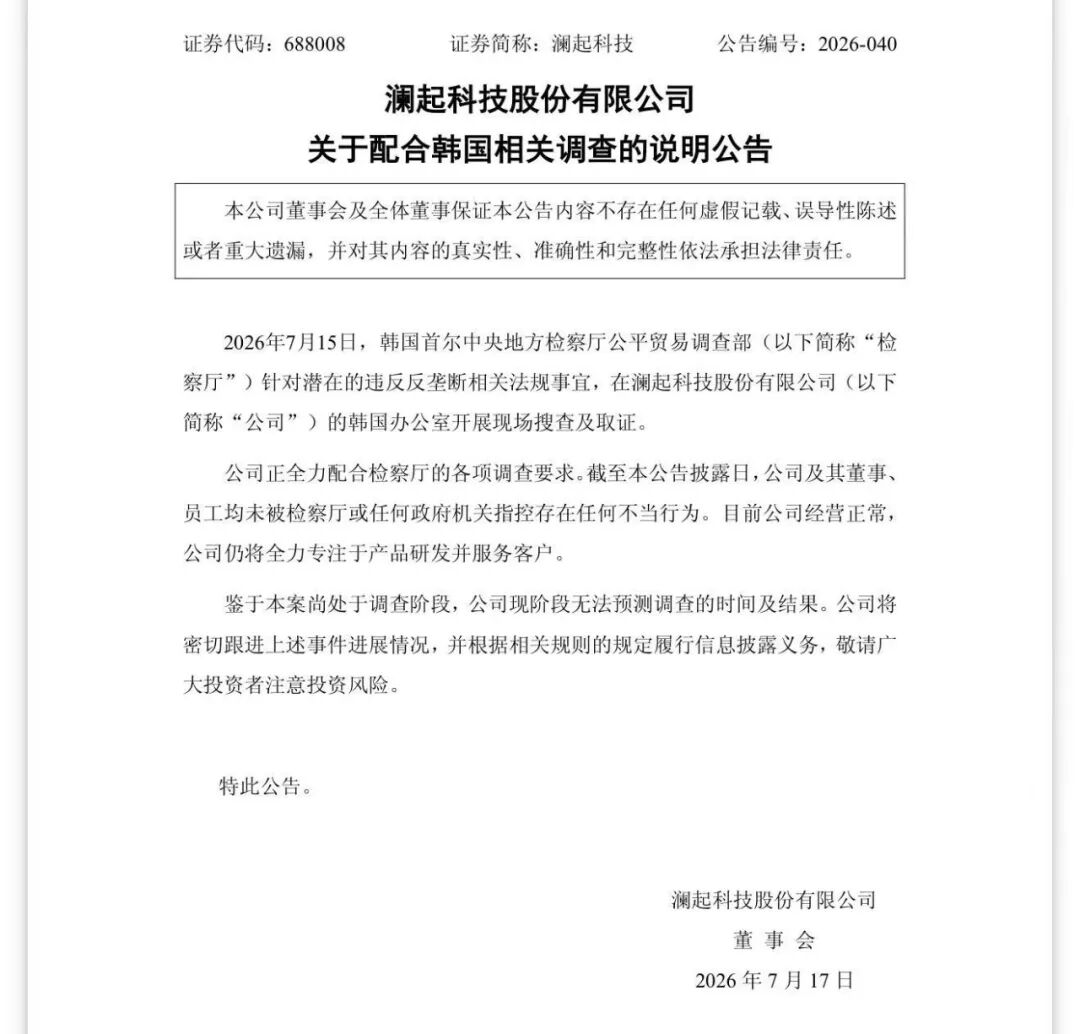 证券代码：688008 证券简称：澜起科技 公告编号：2026-040

澜起科技股份有限公司
关于配合韩国相关调查的说明公告

本公司董事会及全体董事保证本公告内容不存在任何虚假记载、误导性陈述或者重大遗漏，并对其内容的真实性、准确性和完整性依法承担法律责任。

2026年7月15日，韩国首尔中央地方检察厅公平贸易调查部（以下简称“检察厅”）针对潜在的违反反垄断相关法规事宜，在澜起科技股份有限公司（以下简称“公司”）的韩国办公室开展现场搜查及取证。

公司正全力配合检察厅的各项调查要求。截至本公告披露日，公司及其董事、员工均未被检察厅或任何政府机关指控存在任何不当行为。目前公司经营正常，公司仍将全力专注于产品研发并服务客户。

鉴于本案尚处于调查阶段，公司现阶段无法预测调查的时间及结果。公司将密切跟进上述事件进展情况，并根据相关规则的规定履行信息披露义务，敬请广大投资者注意投资风险。

特此公告。

澜起科技股份有限公司
董事会
2026年7月17日